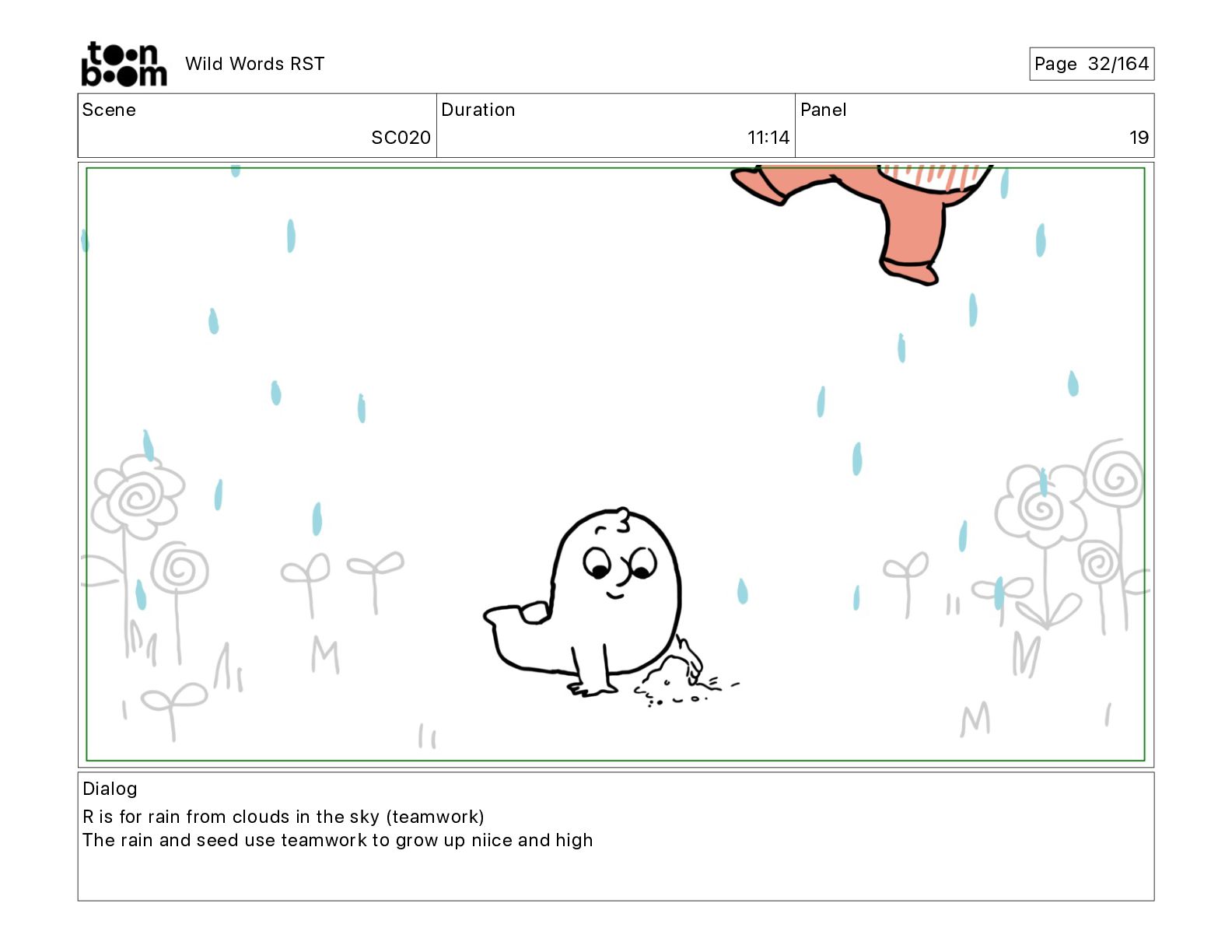 toon boom

Wild Words RST

Page 32/164

Scene
SC020

Duration
11:14

Panel
19

Dialog

R is for rain from clouds in the sky (teamwork)
The rain and seed use teamwork to grow up niice and high